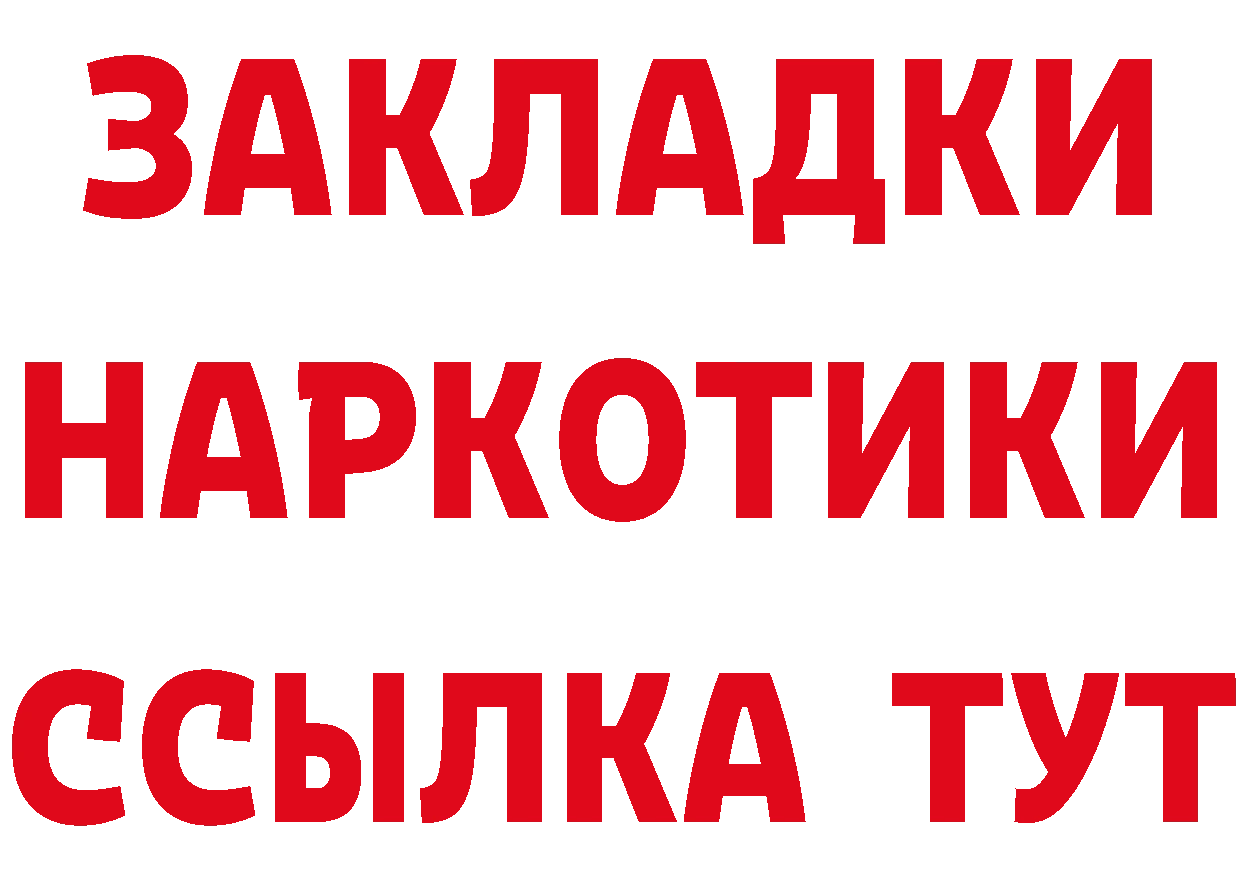 ЗАКЛАДКИ НАРКОТИКИ ССЫЛКА ТУТ